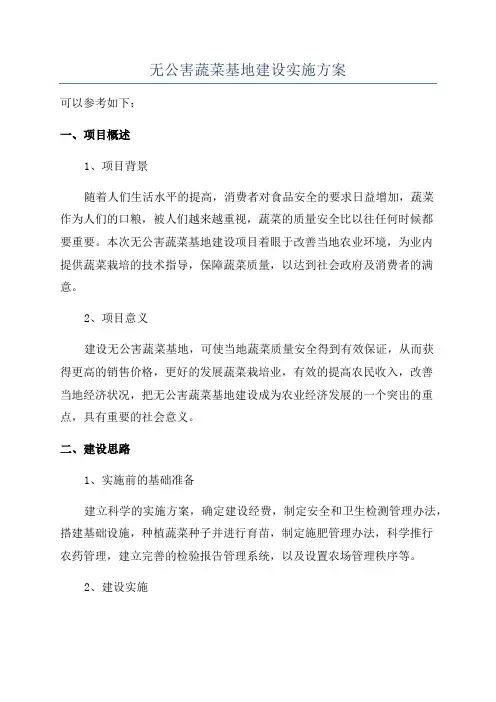 无公害蔬菜基地建设实施方案

可以参考如下：

一、项目概述

1、项目背景

随着人们生活水平的提高，消费者对食品安全的要求日益增加，蔬菜作为人们的口粮，被人们越来越重视，蔬菜的质量安全比以往任何时候都要重要。本次无公害蔬菜基地建设项目着眼于改善当地农业环境，为业内提供蔬菜栽培的技术指导，保障蔬菜质量，以达到社会政府及消费者的满意。

2、项目意义

建设无公害蔬菜基地，可使当地蔬菜质量安全得到有效保证，从而获得更高的销售价格，更好的发展蔬菜栽培业，有效的提高农民收入，改善当地经济状况，把无公害蔬菜基地建设成为农业经济发展的一个突出的重点，具有重要的社会意义。

二、建设思路

1、实施前的基础准备

建立科学的实施方案，确定建设经费，制定安全和卫生检测管理办法，搭建基础设施，种植蔬菜种子并进行育苗，制定施肥管理办法，科学推行农药管理，建立完善的检验报告管理系统，以及设置农场管理秩序等。

2、建设实施